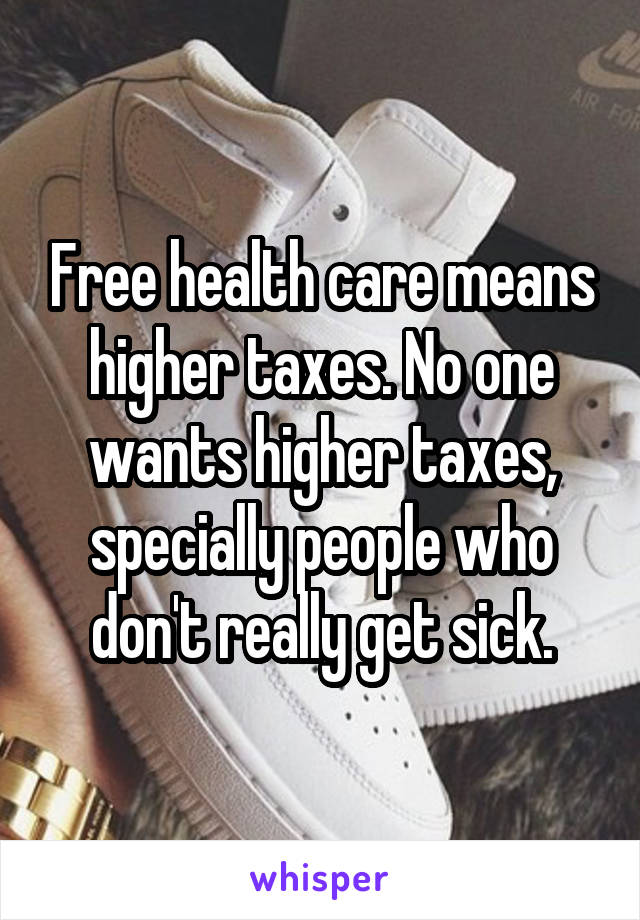 AIR FOR

Free health care means higher taxes. No one wants higher taxes, specially people who don't really get sick.

whisper